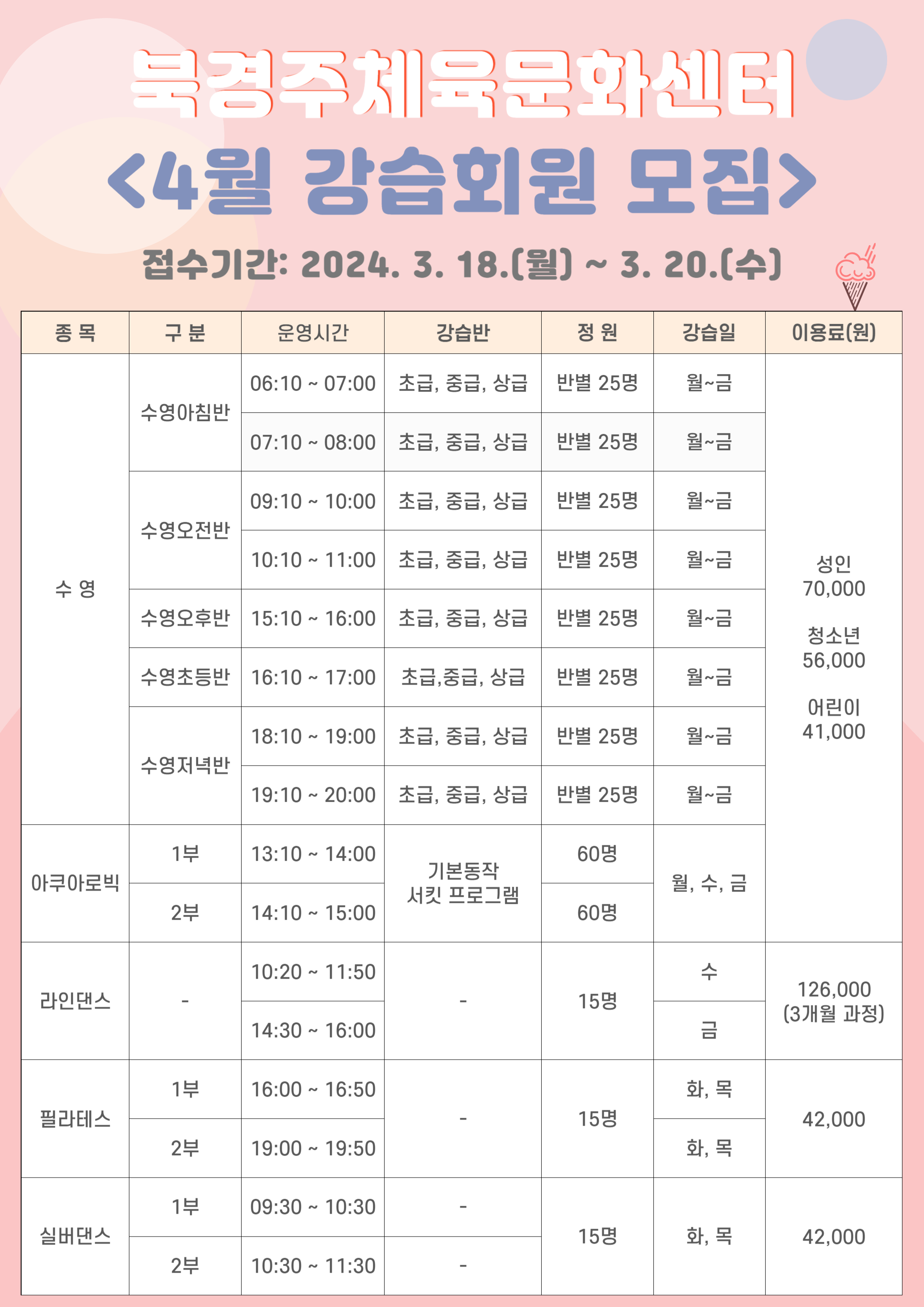 북경주체육문화센터
<4월 강습회원 모집>

접수기간: 2024. 3. 18.(월) ~ 3. 20.(수)

| 종 목 | 구 분 | 운영시간 | 강습반 | 정 원 | 강습일 | 이용료(원) |
|---|---|---|---|---|---|---|
| 수 영 | 수영아침반 | 06:10 ~ 07:00 | 초급, 중급, 상급 | 반별 25명 | 월~금 | 성인 70,000 청소년 56,000 어린이 41,000 |
| | | 07:10 ~ 08:00 | 초급, 중급, 상급 | 반별 25명 | 월~금 | |
| | 수영오전반 | 09:10 ~ 10:00 | 초급, 중급, 상급 | 반별 25명 | 월~금 | |
| | | 10:10 ~ 11:00 | 초급, 중급, 상급 | 반별 25명 | 월~금 | |
| | 수영오후반 | 15:10 ~ 16:00 | 초급, 중급, 상급 | 반별 25명 | 월~금 | |
| | 수영초등반 | 16:10 ~ 17:00 | 초급,중급, 상급 | 반별 25명 | 월~금 | |
| | 수영저녁반 | 18:10 ~ 19:00 | 초급, 중급, 상급 | 반별 25명 | 월~금 | |
| | | 19:10 ~ 20:00 | 초급, 중급, 상급 | 반별 25명 | 월~금 | |
| 아쿠아로빅 | 1부 | 13:10 ~ 14:00 | 기본동작 서킷 프로그램 | 60명 | 월, 수, 금 | |
| | 2부 | 14:10 ~ 15:00 | | 60명 | | |
| 라인댄스 | - | 10:20 ~ 11:50 | - | 15명 | 수 | 126,000 (3개월 과정) |
| | | 14:30 ~ 16:00 | | | 금 | |
| 필라테스 | 1부 | 16:00 ~ 16:50 | - | 15명 | 화, 목 | 42,000 |
| | 2부 | 19:00 ~ 19:50 | | | 화, 목 | |
| 실버댄스 | 1부 | 09:30 ~ 10:30 | - | 15명 | 화, 목 | 42,000 |
| | 2부 | 10:30 ~ 11:30 | - | | | |